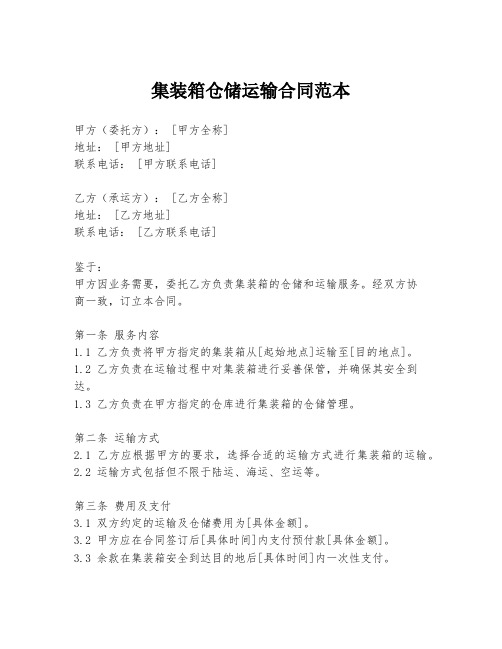 集装箱仓储运输合同范本

甲方（委托方）：[甲方全称]
地址：[甲方地址]
联系电话：[甲方联系电话]

乙方（承运方）：[乙方全称]
地址：[乙方地址]
联系电话：[乙方联系电话]

鉴于：
甲方因业务需要，委托乙方负责集装箱的仓储和运输服务。经双方协商一致，订立本合同。

第一条 服务内容
1.1 乙方负责将甲方指定的集装箱从[起始地点]运输至[目的地点]。
1.2 乙方负责在运输过程中对集装箱进行妥善保管，并确保其安全到达。
1.3 乙方负责在甲方指定的仓库进行集装箱的仓储管理。

第二条 运输方式
2.1 乙方应根据甲方的要求，选择合适的运输方式进行集装箱的运输。
2.2 运输方式包括但不限于陆运、海运、空运等。

第三条 费用及支付
3.1 双方约定的运输及仓储费用为[具体金额]。
3.2 甲方应在合同签订后[具体时间]内支付预付款[具体金额]。
3.3 余款在集装箱安全到达目的地后[具体时间]内一次性支付。